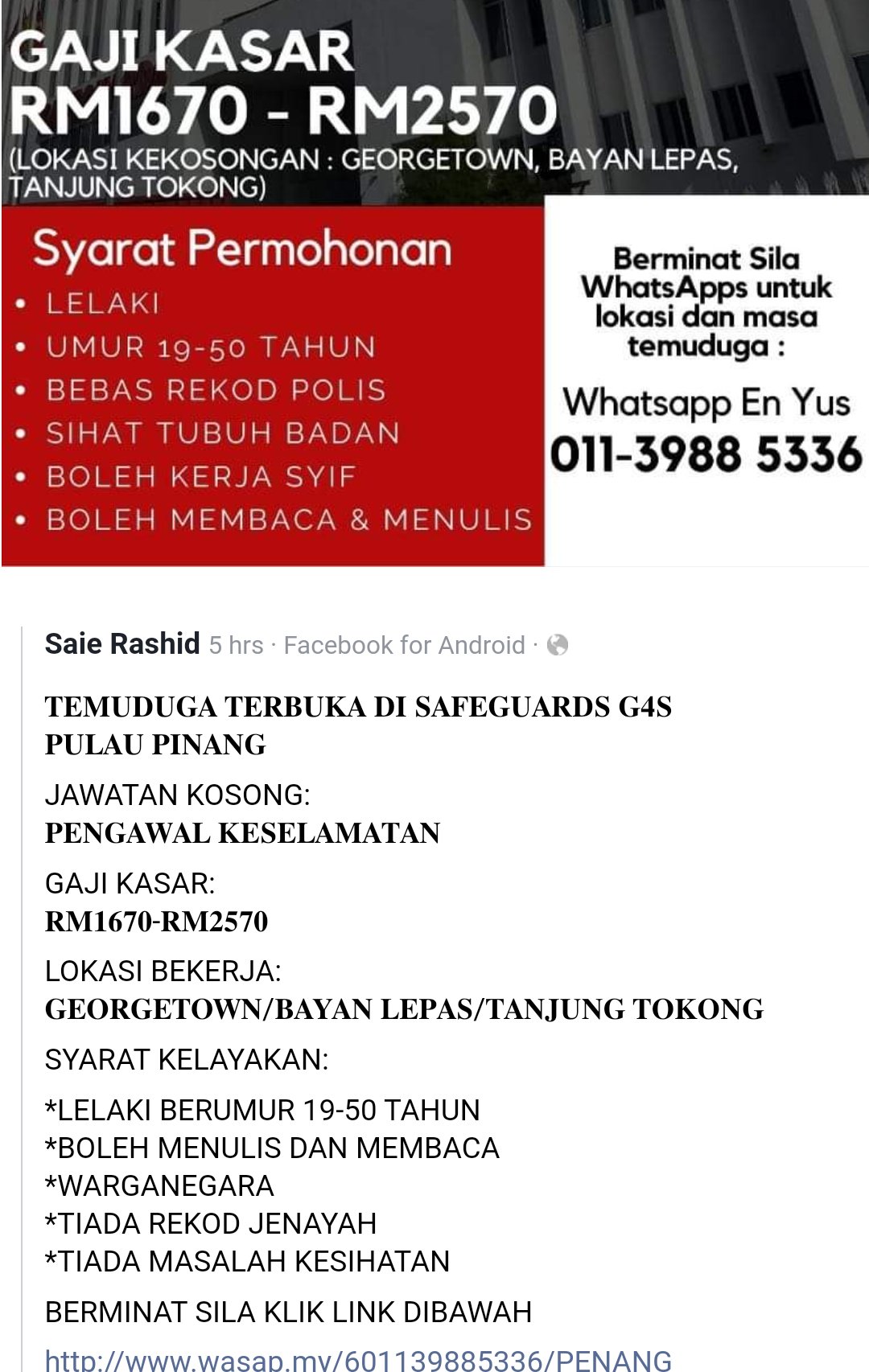 GAJI KASAR
RM1670 - RM2570
(LOKASI KEKOSONGAN : GEORGETOWN, BAYAN LEPAS, TANJUNG TOKONG)

Syarat Permohonan
• LELAKI
• UMUR 19-50 TAHUN
• BEBAS REKOD POLIS
• SIHAT TUBUH BADAN
• BOLEH KERJA SYIF
• BOLEH MEMBACA & MENULIS

Berminat Sila WhatsApps untuk lokasi dan masa temuduga :

Whatsapp En Yus
011-3988 5336

Saie Rashid 5 hrs · Facebook for Android ·

TEMUDUGA TERBUKA DI SAFEGUARDS G4S PULAU PINANG

JAWATAN KOSONG:
PENGAWAL KESELAMATAN

GAJI KASAR:
RM1670-RM2570

LOKASI BEKERJA:
GEORGETOWN/BAYAN LEPAS/TANJUNG TOKONG

SYARAT KELAYAKAN:

*LELAKI BERUMUR 19-50 TAHUN
*BOLEH MENULIS DAN MEMBACA
*WARGANEGARA
*TIADA REKOD JENAYAH
*TIADA MASALAH KESIHATAN

BERMINAT SILA KLIK LINK DIBAWAH

http://www.wasap.my/601139885336/PENANG